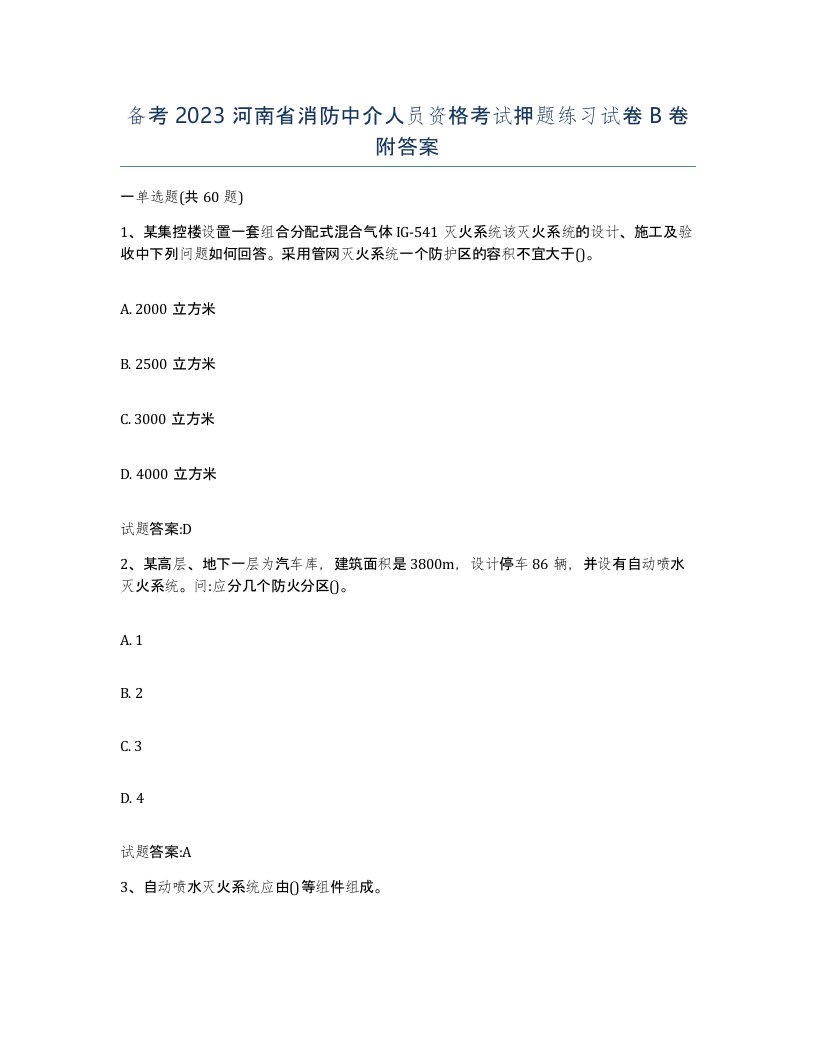 备考2023河南省消防中介人员资格考试押题练习试卷B卷附答案

一单选题(共60题)

1、某集控楼设置一套组合分配式混合气体IG-541灭火系统该灭火系统的设计、施工及验收中下列问题如何回答。采用管网灭火系统一个防护区的容积不宜大于()。

A. 2000立方米

B. 2500立方米

C. 3000立方米

D. 4000立方米

试题答案:D

2、某高层、地下一层为汽车库，建筑面积是3800m，设计停车86辆，并设有自动喷水灭火系统。问:应分几个防火分区()。

A. 1

B. 2

C. 3

D. 4

试题答案:A

3、自动喷水灭火系统应由()等组件组成。